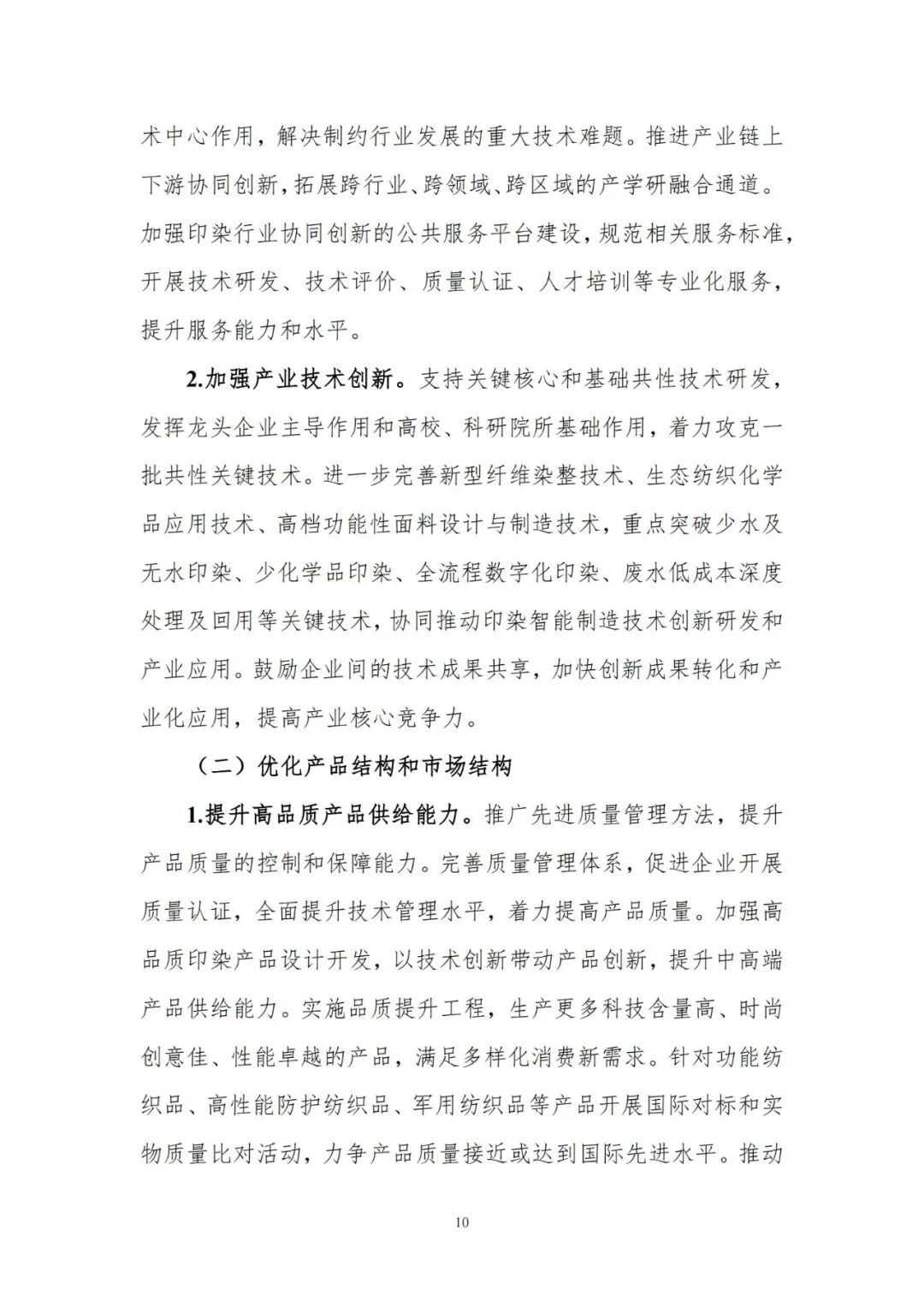 术中心作用，解决制约行业发展的重大技术难题。推进产业链上下游协同创新，拓展跨行业、跨领域、跨区域的产学研融合通道。加强印染行业协同创新的公共服务平台建设，规范相关服务标准，开展技术研发、技术评价、质量认证、人才培训等专业化服务，提升服务能力和水平。

2.加强产业技术创新。支持关键核心和基础共性技术研发，发挥龙头企业主导作用和高校、科研院所基础作用，着力攻克一批共性关键技术。进一步完善新型纤维染整技术、生态纺织化学品应用技术、高档功能性面料设计与制造技术，重点突破少水及无水印染、少化学品印染、全流程数字化印染、废水低成本深度处理及回用等关键技术，协同推动印染智能制造技术创新研发和产业应用。鼓励企业间的技术成果共享，加快创新成果转化和产业化应用，提高产业核心竞争力。

（二）优化产品结构和市场结构

1.提升高品质产品供给能力。推广先进质量管理方法，提升产品质量的控制和保障能力。完善质量管理体系，促进企业开展质量认证，全面提升技术管理水平，着力提高产品质量。加强高品质印染产品设计开发，以技术创新带动产品创新，提升中高端产品供给能力。实施品质提升工程，生产更多科技含量高、时尚创意佳、性能卓越的产品，满足多样化消费新需求。针对功能纺织品、高性能防护纺织品、军用纺织品等产品开展国际对标和实物质量比对活动，力争产品质量接近或达到国际先进水平。推动

10